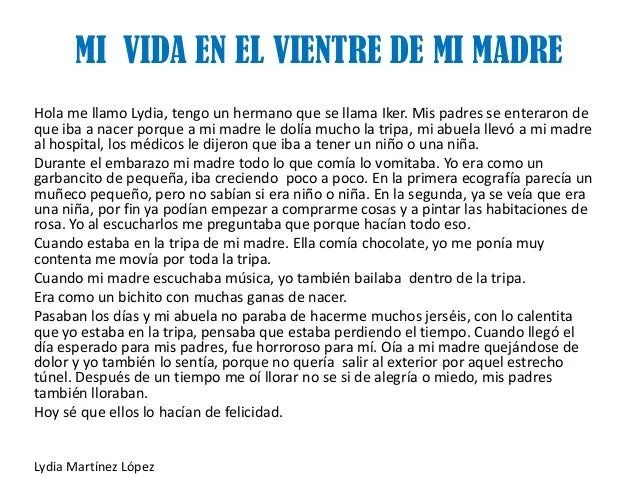 MI VIDA EN EL VIENTRE DE MI MADRE

Hola me llamo Lydia, tengo un hermano que se llama Iker. Mis padres se enteraron de que iba a nacer porque a mi madre le dolía mucho la tripa, mi abuela llevó a mi madre al hospital, los médicos le dijeron que iba a tener un niño o una niña.

Durante el embarazo mi madre todo lo que comía lo vomitaba. Yo era como un garbancito de pequeña, iba creciendo poco a poco. En la primera ecografía parecía un muñeco pequeño, pero no sabían si era niño o niña. En la segunda, ya se veía que era una niña, por fin ya podían empezar a comprarme cosas y a pintar las habitaciones de rosa. Yo al escucharlos me preguntaba que porque hacían todo eso.

Cuando estaba en la tripa de mi madre. Ella comía chocolate, yo me ponía muy contenta me movía por toda la tripa.

Cuando mi madre escuchaba música, yo también bailaba dentro de la tripa.

Era como un bichito con muchas ganas de nacer.

Pasaban los días y mi abuela no paraba de hacerme muchos jerséis, con lo calentita que yo estaba en la tripa, pensaba que estaba perdiendo el tiempo. Cuando llegó el día esperado para mis padres, fue horroroso para mí. Oía a mi madre quejándose de dolor y yo también lo sentía, porque no quería salir al exterior por aquel estrecho túnel. Después de un tiempo me oí llorar no se si de alegría o miedo, mis padres también lloraban.

Hoy sé que ellos lo hacían de felicidad.

Lydia Martínez López